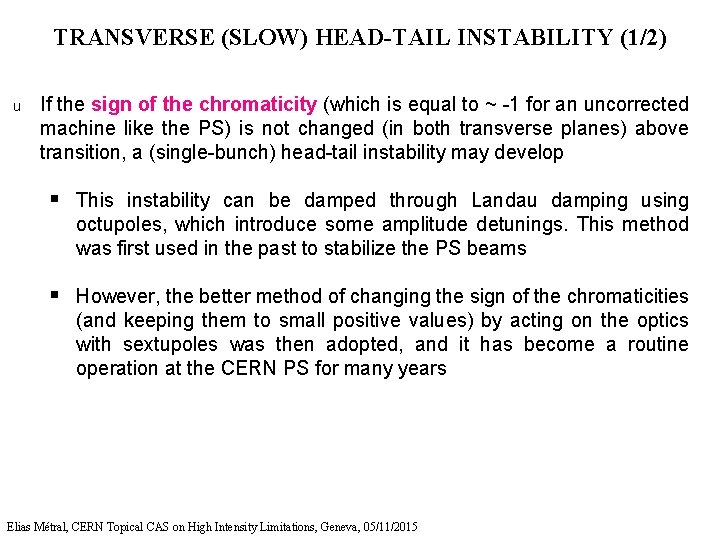 TRANSVERSE (SLOW) HEAD-TAIL INSTABILITY (1/2)

u If the sign of the chromaticity (which is equal to ~ -1 for an uncorrected machine like the PS) is not changed (in both transverse planes) above transition, a (single-bunch) head-tail instability may develop

▪ This instability can be damped through Landau damping using octupoles, which introduce some amplitude detunings. This method was first used in the past to stabilize the PS beams

▪ However, the better method of changing the sign of the chromaticities (and keeping them to small positive values) by acting on the optics with sextupoles was then adopted, and it has become a routine operation at the CERN PS for many years

Elias Métral, CERN Topical CAS on High Intensity Limitations, Geneva, 05/11/2015